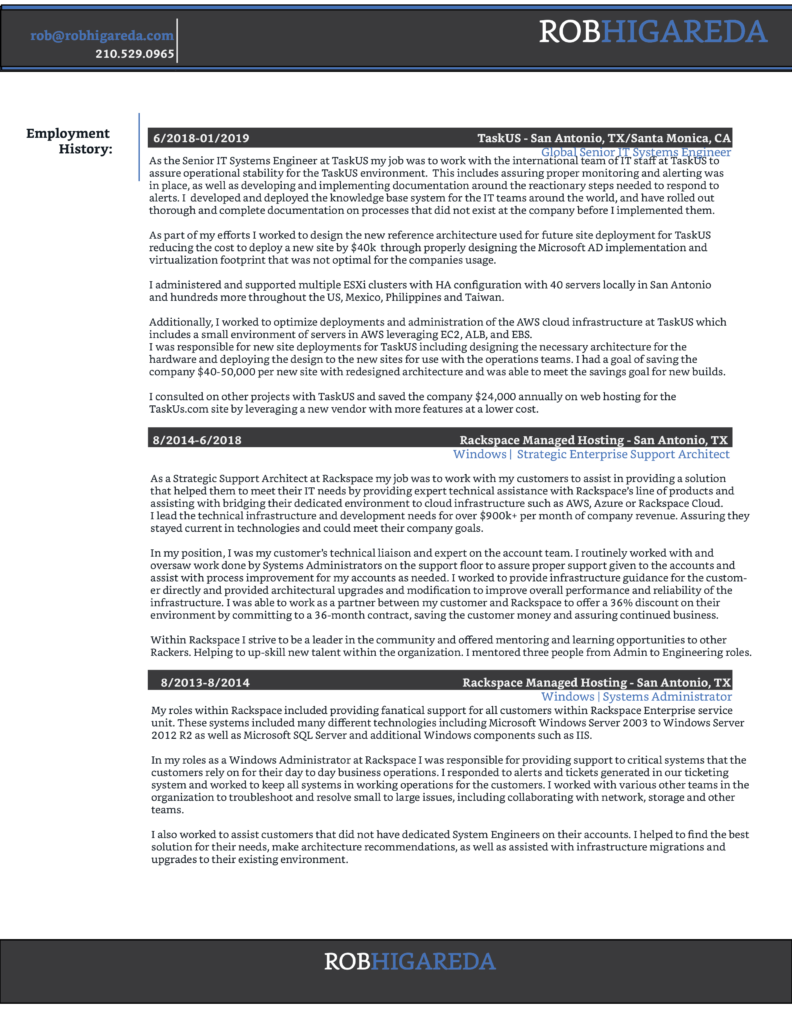 rob@robhigareda.com
210.529.0965

ROBHIGAREDA

Employment History:

6/2018-01/2019 TaskUS - San Antonio, TX/Santa Monica, CA
Global Senior IT Systems Engineer

As the Senior IT Systems Engineer at TaskUS my job was to work with the international team of IT staff at TaskUS to assure operational stability for the TaskUS environment. This includes assuring proper monitoring and alerting was in place, as well as developing and implementing documentation around the reactionary steps needed to respond to alerts. I developed and deployed the knowledge base system for the IT teams around the world, and have rolled out thorough and complete documentation on processes that did not exist at the company before I implemented them.

As part of my efforts I worked to design the new reference architecture used for future site deployment for TaskUS reducing the cost to deploy a new site by $40k through properly designing the Microsoft AD implementation and virtualization footprint that was not optimal for the companies usage.

I administered and supported multiple ESXi clusters with HA configuration with 40 servers locally in San Antonio and hundreds more throughout the US, Mexico, Philippines and Taiwan.

Additionally, I worked to optimize deployments and administration of the AWS cloud infrastructure at TaskUS which includes a small environment of servers in AWS leveraging EC2, ALB, and EBS.
I was responsible for new site deployments for TaskUS including designing the necessary architecture for the hardware and deploying the design to the new sites for use with the operations teams. I had a goal of saving the company $40-50,000 per new site with redesigned architecture and was able to meet the savings goal for new builds.

I consulted on other projects with TaskUS and saved the company $24,000 annually on web hosting for the TaskUs.com site by leveraging a new vendor with more features at a lower cost.

8/2014-6/2018 Rackspace Managed Hosting - San Antonio, TX
Windows | Strategic Enterprise Support Architect

As a Strategic Support Architect at Rackspace my job was to work with my customers to assist in providing a solution that helped them to meet their IT needs by providing expert technical assistance with Rackspace's line of products and assisting with bridging their dedicated environment to cloud infrastructure such as AWS, Azure or Rackspace Cloud.
I lead the technical infrastructure and development needs for over $900k+ per month of company revenue. Assuring they stayed current in technologies and could meet their company goals.

In my position, I was my customer's technical liaison and expert on the account team. I routinely worked with and oversaw work done by Systems Administrators on the support floor to assure proper support given to the accounts and assist with process improvement for my accounts as needed. I worked to provide infrastructure guidance for the customer directly and provided architectural upgrades and modification to improve overall performance and reliability of the infrastructure. I was able to work as a partner between my customer and Rackspace to offer a 36% discount on their environment by committing to a 36-month contract, saving the customer money and assuring continued business.

Within Rackspace I strive to be a leader in the community and offered mentoring and learning opportunities to other Rackers. Helping to up-skill new talent within the organization. I mentored three people from Admin to Engineering roles.

8/2013-8/2014 Rackspace Managed Hosting - San Antonio, TX
Windows | Systems Administrator

My roles within Rackspace included providing fanatical support for all customers within Rackspace Enterprise service unit. These systems included many different technologies including Microsoft Windows Server 2003 to Windows Server 2012 R2 as well as Microsoft SQL Server and additional Windows components such as IIS.

In my roles as a Windows Administrator at Rackspace I was responsible for providing support to critical systems that the customers rely on for their day to day business operations. I responded to alerts and tickets generated in our ticketing system and worked to keep all systems in working operations for the customers. I worked with various other teams in the organization to troubleshoot and resolve small to large issues, including collaborating with network, storage and other teams.

I also worked to assist customers that did not have dedicated System Engineers on their accounts. I helped to find the best solution for their needs, make architecture recommendations, as well as assisted with infrastructure migrations and upgrades to their existing environment.

ROBHIGAREDA